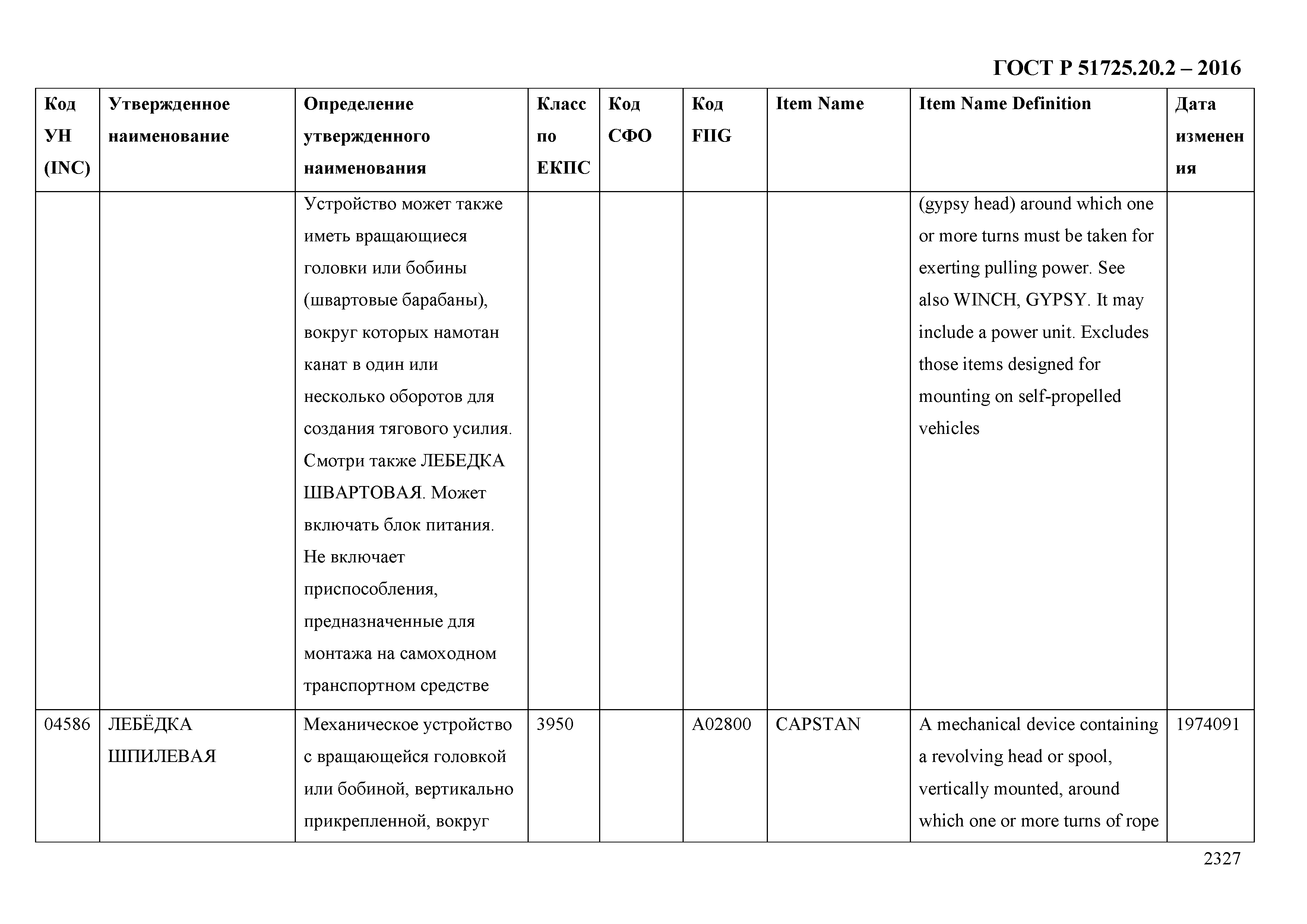 ГОСТ Р 51725.20.2 – 2016

| Код УН (INC) | Утвержденное наименование | Определение утвержденного наименования | Класс по ЕКПС | Код СФО | Код FIIG | Item Name | Item Name Definition | Дата изменения |
|---|---|---|---|---|---|---|---|---|
| | | Устройство может также иметь вращающиеся головки или бобины (швартовые барабаны), вокруг которых намотан канат в один или несколько оборотов для создания тягового усилия. Смотри также ЛЕБЕДКА ШВАРТОВАЯ. Может включать блок питания. Не включает приспособления, предназначенные для монтажа на самоходном транспортном средстве | | | | | (gypsy head) around which one or more turns must be taken for exerting pulling power. See also WINCH, GYPSY. It may include a power unit. Excludes those items designed for mounting on self-propelled vehicles | |
| 04586 | ЛЕБЁДКА ШПИЛЕВАЯ | Механическое устройство с вращающейся головкой или бобиной, вертикально прикрепленной, вокруг | 3950 | | A02800 | CAPSTAN | A mechanical device containing a revolving head or spool, vertically mounted, around which one or more turns of rope | 1974091 |

2327